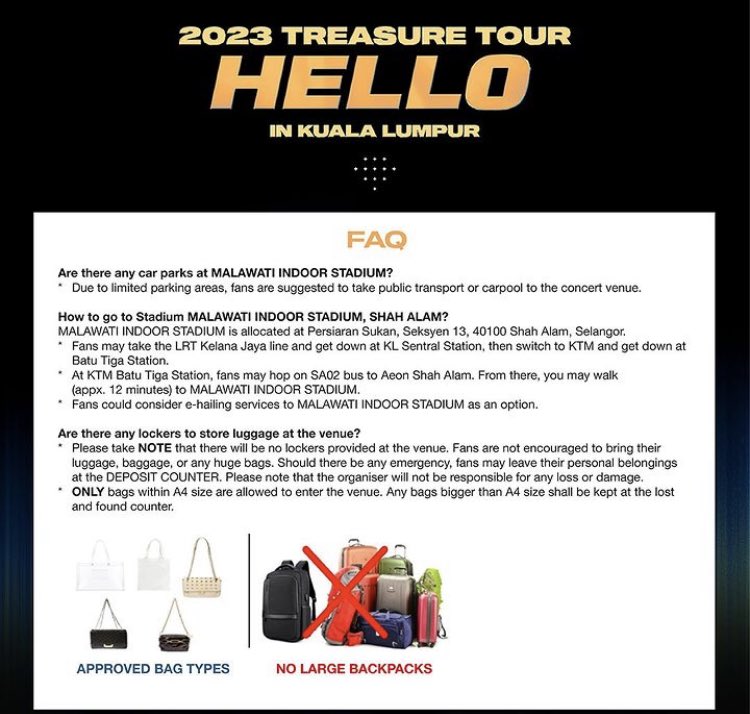 2023 TREASURE TOUR
HELLO
IN KUALA LUMPUR

FAQ

Are there any car parks at MALAWATI INDOOR STADIUM?
* Due to limited parking areas, fans are suggested to take public transport or carpool to the concert venue.

How to go to Stadium MALAWATI INDOOR STADIUM, SHAH ALAM?
MALAWATI INDOOR STADIUM is allocated at Persiaran Sukan, Seksyen 13, 40100 Shah Alam, Selangor.
* Fans may take the LRT Kelana Jaya line and get down at KL Sentral Station, then switch to KTM and get down at Batu Tiga Station.
* At KTM Batu Tiga Station, fans may hop on SA02 bus to Aeon Shah Alam. From there, you may walk (appx. 12 minutes) to MALAWATI INDOOR STADIUM.
* Fans could consider e-hailing services to MALAWATI INDOOR STADIUM as an option.

Are there any lockers to store luggage at the venue?
* Please take NOTE that there will be no lockers provided at the venue. Fans are not encouraged to bring their luggage, baggage, or any huge bags. Should there be any emergency, fans may leave their personal belongings at the DEPOSIT COUNTER. Please note that the organiser will not be responsible for any loss or damage.
* ONLY bags within A4 size are allowed to enter the venue. Any bags bigger than A4 size shall be kept at the lost and found counter.

APPROVED BAG TYPES

NO LARGE BACKPACKS